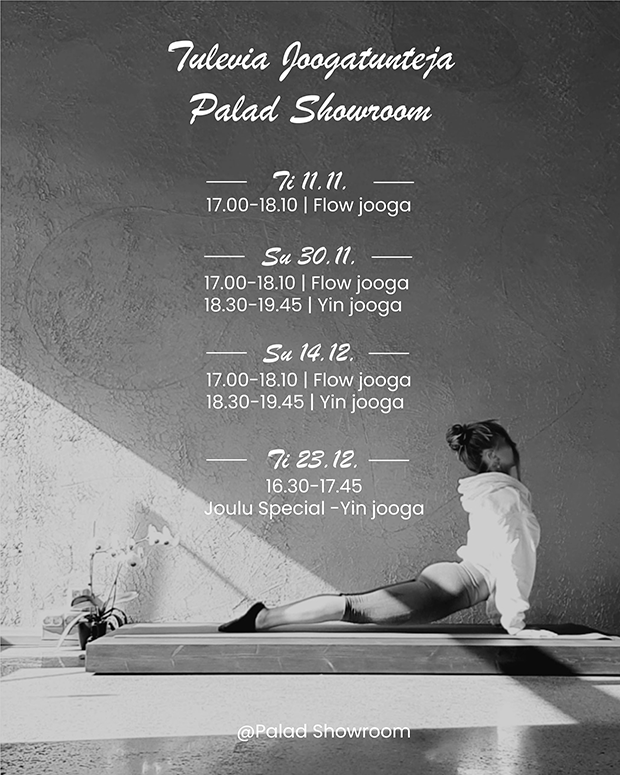 Tulevia Joogatunteja
Palad Showroom

Ti 11.11.
17.00-18.10 | Flow jooga

Su 30.11.
17.00-18.10 | Flow jooga
18.30-19.45 | Yin jooga

Su 14.12.
17.00-18.10 | Flow jooga
18.30-19.45 | Yin jooga

Ti 23.12.
16.30-17.45
Joulu Special -Yin jooga

@Palad Showroom